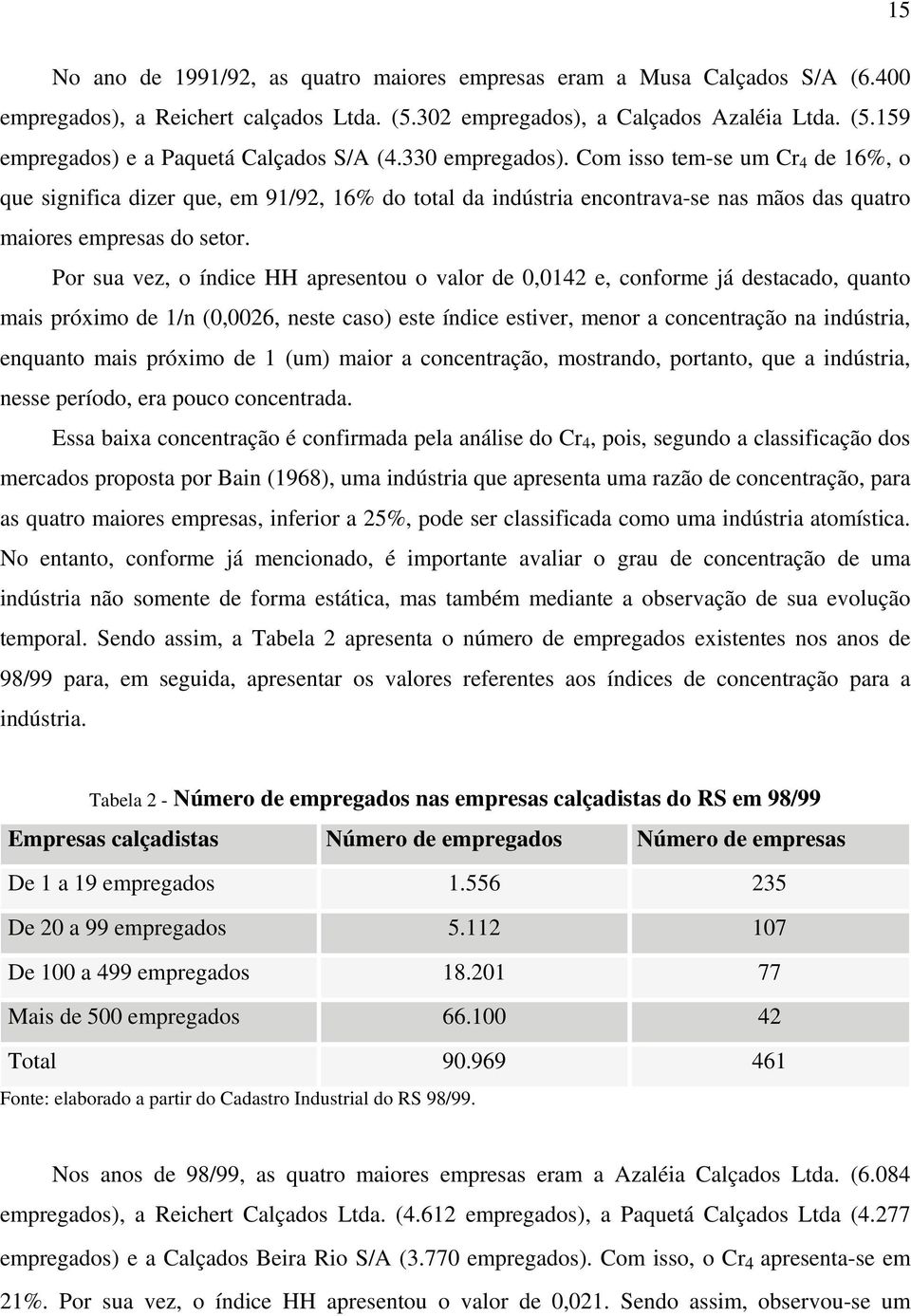 15

No ano de 1991/92, as quatro maiores empresas eram a Musa Calçados S/A (6.400 empregados), a Reichert calçados Ltda. (5.302 empregados), a Calçados Azaléia Ltda. (5.159 empregados) e a Paquetá Calçados S/A (4.330 empregados). Com isso tem-se um $Cr_4$ de 16%, o que significa dizer que, em 91/92, 16% do total da indústria encontrava-se nas mãos das quatro maiores empresas do setor.

Por sua vez, o índice HH apresentou o valor de 0,0142 e, conforme já destacado, quanto mais próximo de 1/n (0,0026, neste caso) este índice estiver, menor a concentração na indústria, enquanto mais próximo de 1 (um) maior a concentração, mostrando, portanto, que a indústria, nesse período, era pouco concentrada.

Essa baixa concentração é confirmada pela análise do $Cr_4$, pois, segundo a classificação dos mercados proposta por Bain (1968), uma indústria que apresenta uma razão de concentração, para as quatro maiores empresas, inferior a 25%, pode ser classificada como uma indústria atomística. No entanto, conforme já mencionado, é importante avaliar o grau de concentração de uma indústria não somente de forma estática, mas também mediante a observação de sua evolução temporal. Sendo assim, a Tabela 2 apresenta o número de empregados existentes nos anos de 98/99 para, em seguida, apresentar os valores referentes aos índices de concentração para a indústria.

Tabela 2 - Número de empregados nas empresas calçadistas do RS em 98/99

| Empresas calçadistas | Número de empregados | Número de empresas |
|---|---|---|
| De 1 a 19 empregados | 1.556 | 235 |
| De 20 a 99 empregados | 5.112 | 107 |
| De 100 a 499 empregados | 18.201 | 77 |
| Mais de 500 empregados | 66.100 | 42 |
| Total | 90.969 | 461 |

Fonte: elaborado a partir do Cadastro Industrial do RS 98/99.

Nos anos de 98/99, as quatro maiores empresas eram a Azaléia Calçados Ltda. (6.084 empregados), a Reichert Calçados Ltda. (4.612 empregados), a Paquetá Calçados Ltda (4.277 empregados) e a Calçados Beira Rio S/A (3.770 empregados). Com isso, o $Cr_4$ apresenta-se em 21%. Por sua vez, o índice HH apresentou o valor de 0,021. Sendo assim, observou-se um